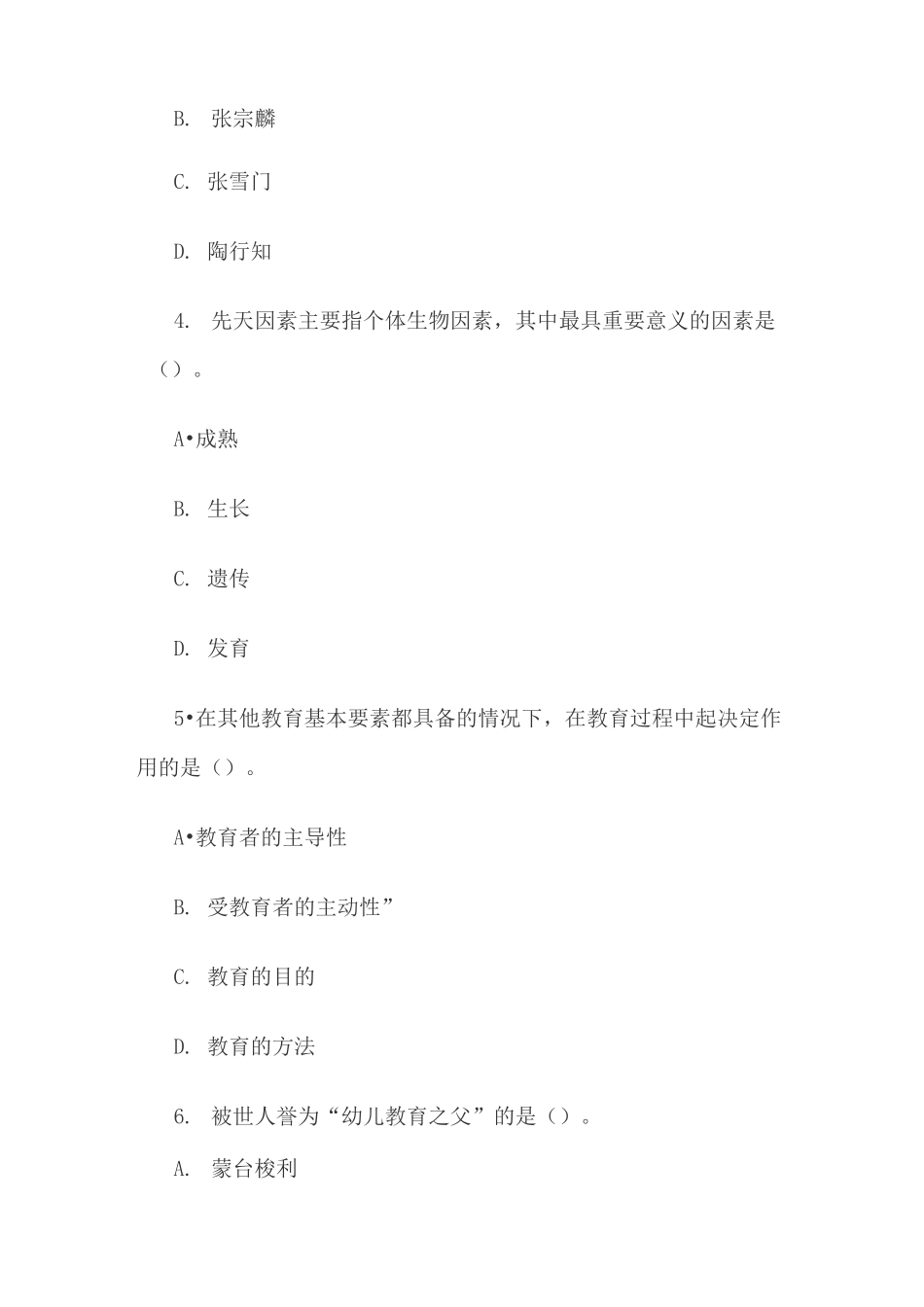 B. 张宗麟

C. 张雪门

D. 陶行知

4. 先天因素主要指个体生物因素，其中最具重要意义的因素是（）。

A•成熟

B. 生长

C. 遗传

D. 发育

5•在其他教育基本要素都具备的情况下，在教育过程中起决定作用的是（）。

A•教育者的主导性

B. 受教育者的主动性”

C. 教育的目的

D. 教育的方法

6. 被世人誉为“幼儿教育之父”的是（）。

A. 蒙台梭利